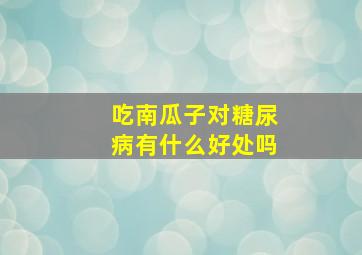 吃南瓜子对糖尿病有什么好处吗